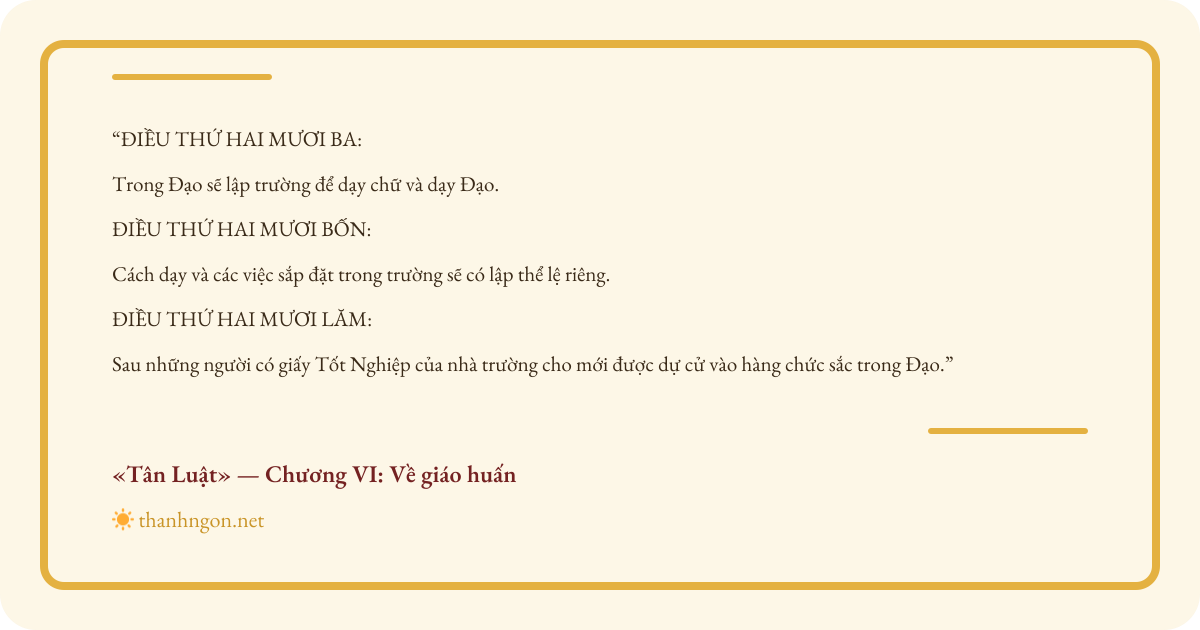 "ĐIỀU THỨ HAI MƯƠI BA:

Trong Đạo sẽ lập trường để dạy chữ và dạy Đạo.

ĐIỀU THỨ HAI MƯƠI BỐN:

Cách dạy và các việc sắp đặt trong trường sẽ có lập thể lệ riêng.

ĐIỀU THỨ HAI MƯƠI LĂM:

Sau những người có giấy Tốt Nghiệp của nhà trường cho mới được dự cử vào hàng chức sắc trong Đạo."

«Tân Luật» — Chương VI: Về giáo huấn

thanhngon.net